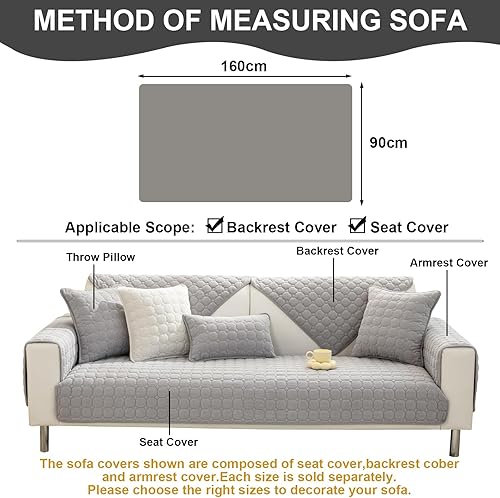 METHOD OF MEASURING SOFA

160cm

90cm

Applicable Scope: Backrest Cover Seat Cover

Throw Pillow

Backrest Cover

Armrest Cover

Seat Cover

The sofa covers shown are composed of seat cover,backrest cober and armrest cover.Each size is sold separately. Please choose the right sizes to decorate your sofa.